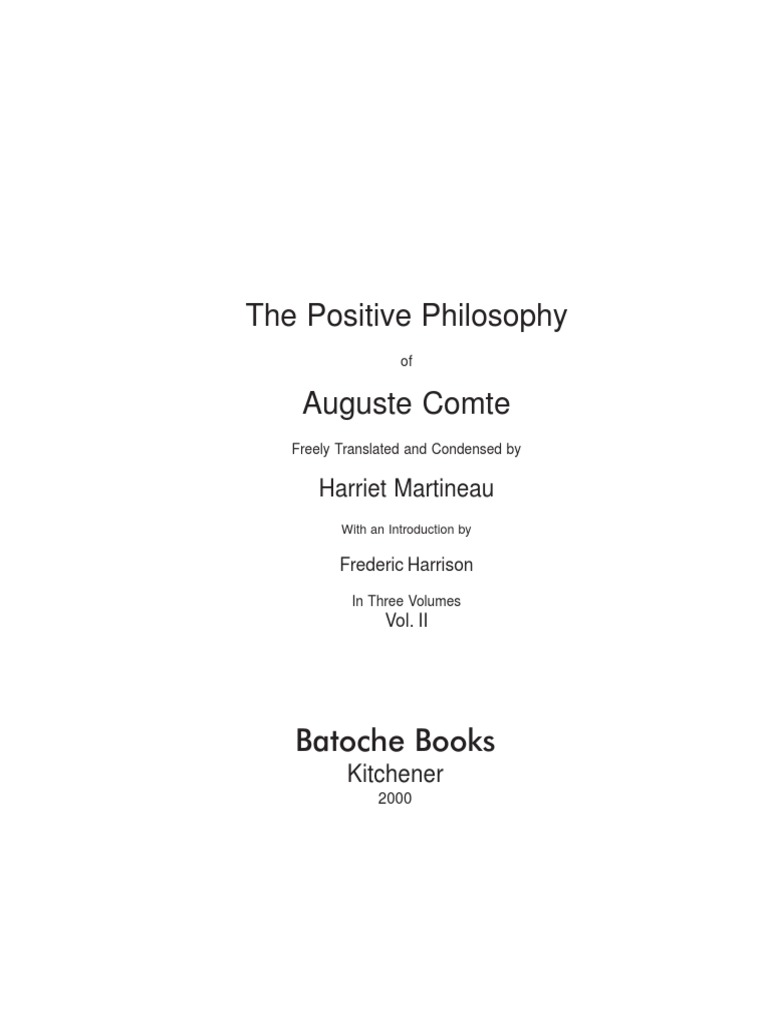 The Positive Philosophy

of

Auguste Comte

Freely Translated and Condensed by

Harriet Martineau

With an Introduction by

Frederic Harrison

In Three Volumes
Vol. II

Batoche Books
Kitchener
2000